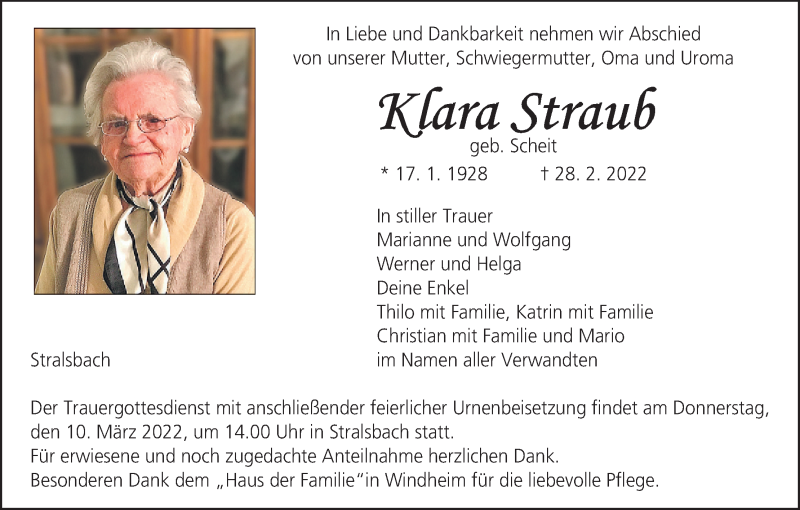 In Liebe und Dankbarkeit nehmen wir Abschied von unserer Mutter, Schwiegermutter, Oma und Uroma

Klara Straub
geb. Scheit

* 17. 1. 1928 † 28. 2. 2022

In stiller Trauer
Marianne und Wolfgang
Werner und Helga
Deine Enkel
Thilo mit Familie, Katrin mit Familie
Christian mit Familie und Mario
im Namen aller Verwandten

Stralsbach

Der Trauergottesdienst mit anschließender feierlicher Urnenbeisetzung findet am Donnerstag, den 10. März 2022, um 14.00 Uhr in Stralsbach statt.
Für erwiesene und noch zugedachte Anteilnahme herzlichen Dank.
Besonderen Dank dem „Haus der Familie“in Windheim für die liebevolle Pflege.